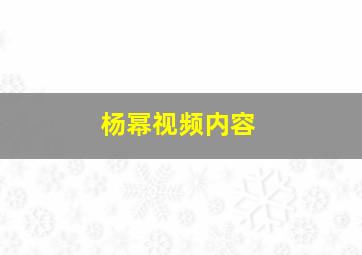 杨幂视频内容